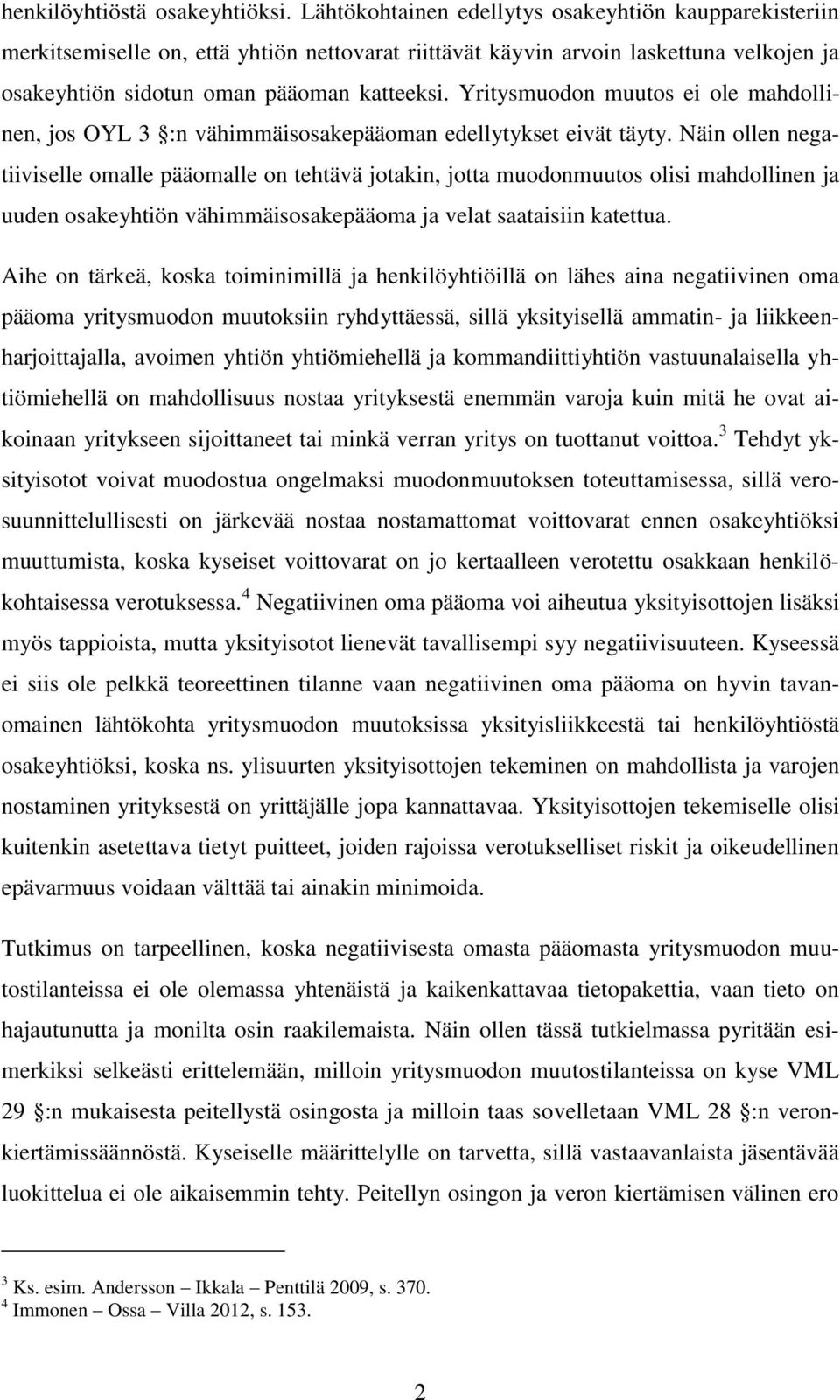 henkilöyhtiöstä osakeyhtiöksi. Lähtökohtainen edellytys osakeyhtiön kaupparekisteriin merkitsemiselle on, että yhtiön nettovarat riittävät käyvin arvoin laskettuna velkojen ja osakeyhtiön sidotun oman pääoman katteeksi. Yritysmuodon muutos ei ole mahdollinen, jos OYL 3 §:n vähimmäisosakepääoman edellytykset eivät täyty. Näin ollen negatiiviselle omalle pääomalle on tehtävä jotakin, jotta muodonmuutos olisi mahdollinen ja uuden osakeyhtiön vähimmäisosakepääoma ja velat saataisiin katettua.

Aihe on tärkeä, koska toiminimillä ja henkilöyhtiöillä on lähes aina negatiivinen oma pääoma yritysmuodon muutoksiin ryhdyttäessä, sillä yksityisellä ammatin- ja liikkeenharjoittajalla, avoimen yhtiön yhtiömiehellä ja kommandiittiyhtiön vastuunalaisella yhtiömiehellä on mahdollisuus nostaa yrityksestä enemmän varoja kuin mitä he ovat aikoinaan yritykseen sijoittaneet tai minkä verran yritys on tuottanut voittoa.$^3$ Tehdyt yksityisotot voivat muodostua ongelmaksi muodonmuutoksen toteuttamisessa, sillä verosuunnittelullisesti on järkevää nostaa nostamattomat voittovarat ennen osakeyhtiöksi muuttumista, koska kyseiset voittovarat on jo kertaalleen verotettu osakkaan henkilökohtaisessa verotuksessa.$^4$ Negatiivinen oma pääoma voi aiheutua yksityisottojen lisäksi myös tappioista, mutta yksityisotot lienevät tavallisempi syy negatiivisuuteen. Kyseessä ei siis ole pelkkä teoreettinen tilanne vaan negatiivinen oma pääoma on hyvin tavanomainen lähtökohta yritysmuodon muutoksissa yksityisliikkeestä tai henkilöyhtiöstä osakeyhtiöksi, koska ns. ylisuurten yksityisottojen tekeminen on mahdollista ja varojen nostaminen yrityksestä on yrittäjälle jopa kannattavaa. Yksityisottojen tekemiselle olisi kuitenkin asetettava tietyt puitteet, joiden rajoissa verotukselliset riskit ja oikeudellinen epävarmuus voidaan välttää tai ainakin minimoida.

Tutkimus on tarpeellinen, koska negatiivisesta omasta pääomasta yritysmuodon muutostilanteissa ei ole olemassa yhtenäistä ja kaikenkattavaa tietopakettia, vaan tieto on hajautunutta ja monilta osin raakilemaista. Näin ollen tässä tutkielmassa pyritään esimerkiksi selkeästi erittelemään, milloin yritysmuodon muutostilanteissa on kyse VML 29 §:n mukaisesta peitellystä osingosta ja milloin taas sovelletaan VML 28 §:n veronkiertämissäännöstä. Kyseiselle määrittelylle on tarvetta, sillä vastaavanlaista jäsentävää luokittelua ei ole aikaisemmin tehty. Peitellyn osingon ja veron kiertämisen välinen ero

$^3$ Ks. esim. Andersson – Ikkala – Penttilä 2009, s. 370.
$^4$ Immonen – Ossa – Villa 2012, s. 153.

2